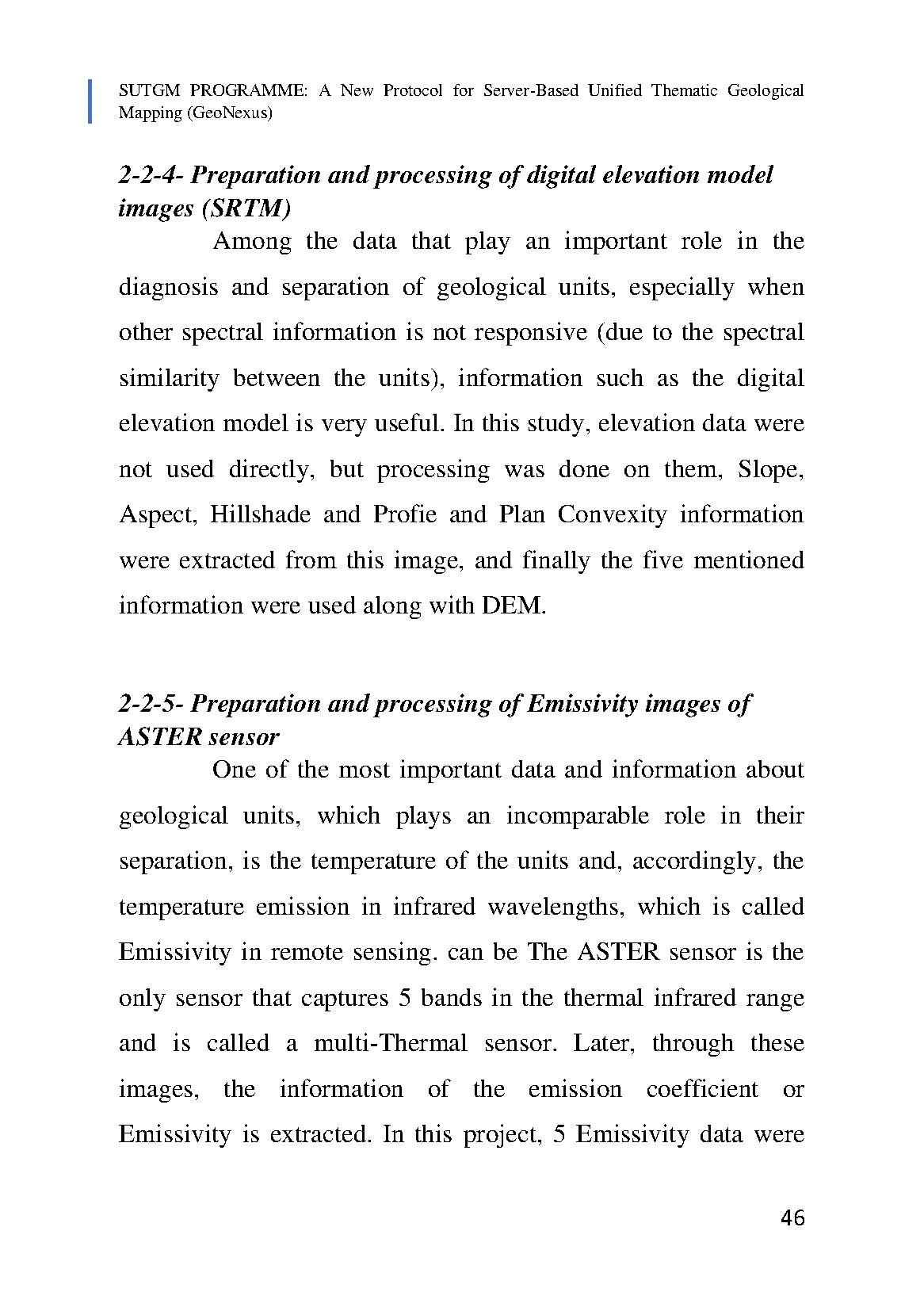 SUTGM PROGRAMME: A New Protocol for Server-Based Unified Thematic Geological Mapping (GeoNexus)

2-2-4- Preparation and processing of digital elevation model images (SRTM)

Among the data that play an important role in the diagnosis and separation of geological units, especially when other spectral information is not responsive (due to the spectral similarity between the units), information such as the digital elevation model is very useful. In this study, elevation data were not used directly, but processing was done on them, Slope, Aspect, Hillshade and Profie and Plan Convexity information were extracted from this image, and finally the five mentioned information were used along with DEM.

2-2-5- Preparation and processing of Emissivity images of ASTER sensor

One of the most important data and information about geological units, which plays an incomparable role in their separation, is the temperature of the units and, accordingly, the temperature emission in infrared wavelengths, which is called Emissivity in remote sensing. can be The ASTER sensor is the only sensor that captures 5 bands in the thermal infrared range and is called a multi-Thermal sensor. Later, through these images, the information of the emission coefficient or Emissivity is extracted. In this project, 5 Emissivity data were

46